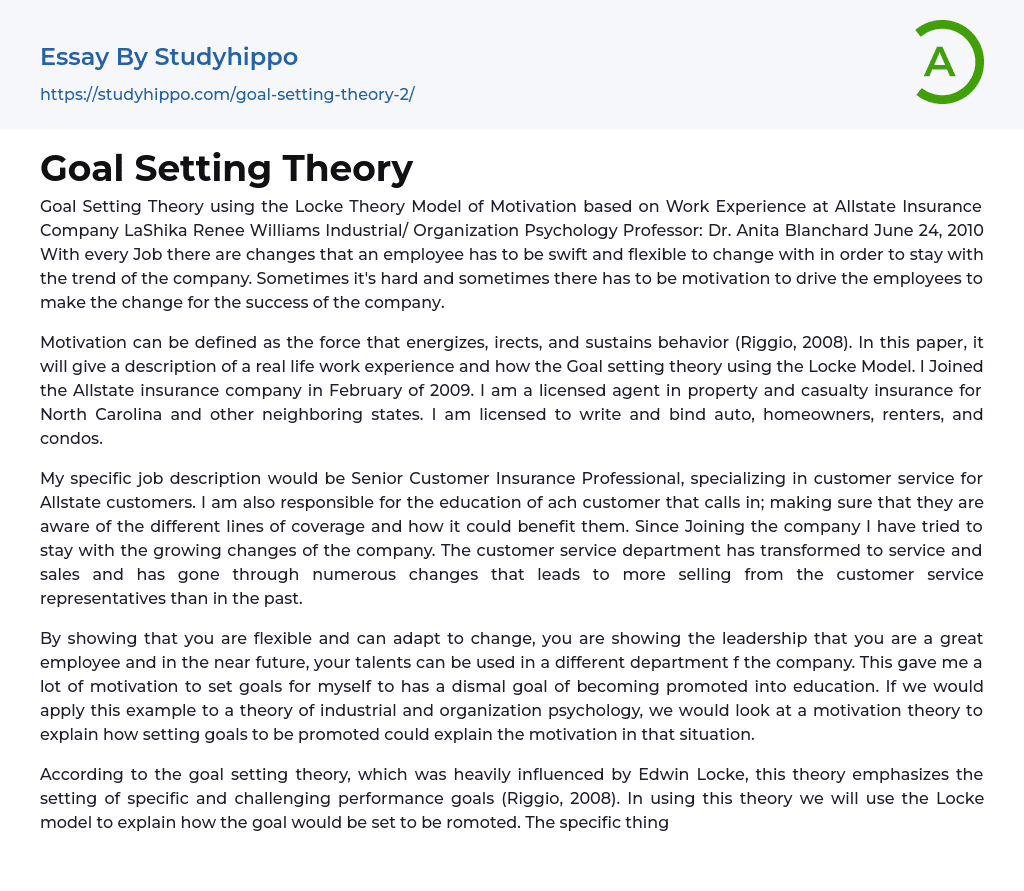 Essay By Studyhippo

https://studyhippo.com/goal-setting-theory-2/

A

Goal Setting Theory

Goal Setting Theory using the Locke Theory Model of Motivation based on Work Experience at Allstate Insurance Company LaShika Renee Williams Industrial/ Organization Psychology Professor: Dr. Anita Blanchard June 24, 2010 With every Job there are changes that an employee has to be swift and flexible to change with in order to stay with the trend of the company. Sometimes it's hard and sometimes there has to be motivation to drive the employees to make the change for the success of the company.

Motivation can be defined as the force that energizes, irects, and sustains behavior (Riggio, 2008). In this paper, it will give a description of a real life work experience and how the Goal setting theory using the Locke Model. I Joined the Allstate insurance company in February of 2009. I am a licensed agent in property and casualty insurance for North Carolina and other neighboring states. I am licensed to write and bind auto, homeowners, renters, and condos.

My specific job description would be Senior Customer Insurance Professional, specializing in customer service for Allstate customers. I am also responsible for the education of ach customer that calls in; making sure that they are aware of the different lines of coverage and how it could benefit them. Since Joining the company I have tried to stay with the growing changes of the company. The customer service department has transformed to service and sales and has gone through numerous changes that leads to more selling from the customer service representatives than in the past.

By showing that you are flexible and can adapt to change, you are showing the leadership that you are a great employee and in the near future, your talents can be used in a different department f the company. This gave me a lot of motivation to set goals for myself to has a dismal goal of becoming promoted into education. If we would apply this example to a theory of industrial and organization psychology, we would look at a motivation theory to explain how setting goals to be promoted could explain the motivation in that situation.

According to the goal setting theory, which was heavily influenced by Edwin Locke, this theory emphasizes the setting of specific and challenging performance goals (Riggio, 2008). In using this theory we will use the Locke model to explain how the goal would be set to be romoted. The specific thing